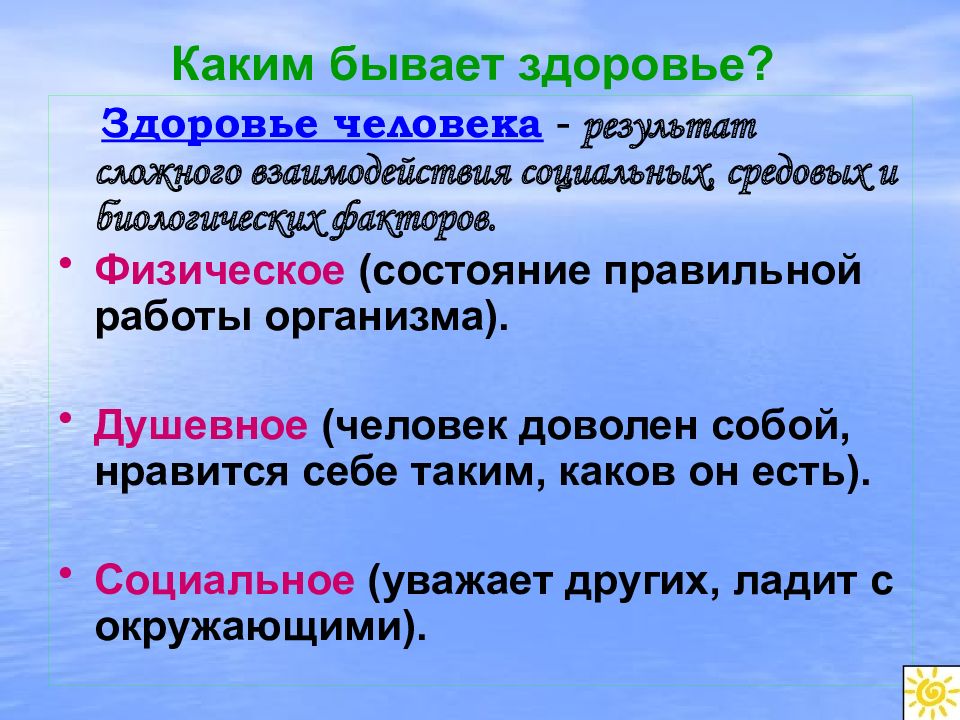 Каким бывает здоровье?

Здоровье человека - результат сложного взаимодействия социальных, средовых и биологических факторов.

• Физическое (состояние правильной работы организма).

• Душевное (человек доволен собой, нравится себе таким, каков он есть).

• Социальное (уважает других, ладит с окружающими).